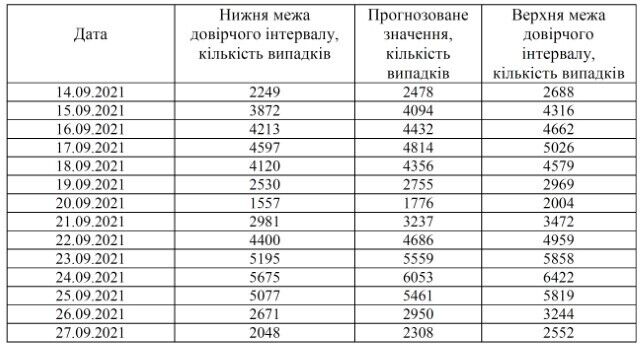 | Дата | Нижня межа довірчого інтервалу, кількість випадків | Прогнозоване значення, кількість випадків | Верхня межа довірчого інтервалу, кількість випадків |
|---|---|---|---|
| 14.09.2021 | 2249 | 2478 | 2688 |
| 15.09.2021 | 3872 | 4094 | 4316 |
| 16.09.2021 | 4213 | 4432 | 4662 |
| 17.09.2021 | 4597 | 4814 | 5026 |
| 18.09.2021 | 4120 | 4356 | 4579 |
| 19.09.2021 | 2530 | 2755 | 2969 |
| 20.09.2021 | 1557 | 1776 | 2004 |
| 21.09.2021 | 2981 | 3237 | 3472 |
| 22.09.2021 | 4400 | 4686 | 4959 |
| 23.09.2021 | 5195 | 5559 | 5858 |
| 24.09.2021 | 5675 | 6053 | 6422 |
| 25.09.2021 | 5077 | 5461 | 5819 |
| 26.09.2021 | 2671 | 2950 | 3244 |
| 27.09.2021 | 2048 | 2308 | 2552 |